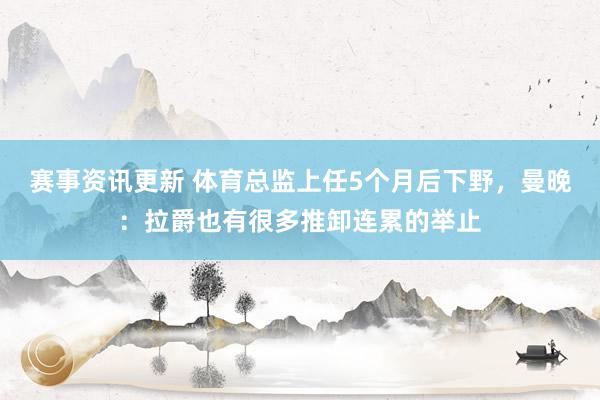 赛事资讯更新 体育总监上任5个月后下野，曼晚：拉爵也有很多推卸连累的举止